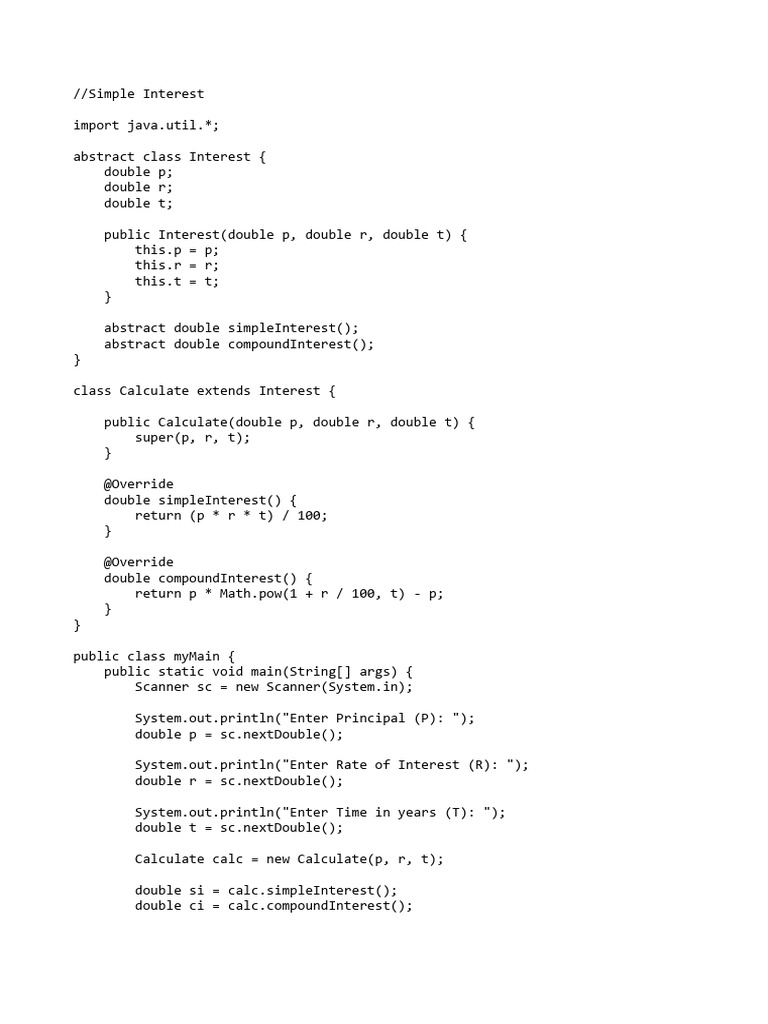 //Simple Interest

import java.util.*;

abstract class Interest {
    double p;
    double r;
    double t;

    public Interest(double p, double r, double t) {
        this.p = p;
        this.r = r;
        this.t = t;
    }

    abstract double simpleInterest();
    abstract double compoundInterest();
}

class Calculate extends Interest {

    public Calculate(double p, double r, double t) {
        super(p, r, t);
    }

    @Override
    double simpleInterest() {
        return (p * r * t) / 100;
    }

    @Override
    double compoundInterest() {
        return p * Math.pow(1 + r / 100, t) - p;
    }
}

public class myMain {
    public static void main(String[] args) {
        Scanner sc = new Scanner(System.in);

        System.out.println("Enter Principal (P): ");
        double p = sc.nextDouble();

        System.out.println("Enter Rate of Interest (R): ");
        double r = sc.nextDouble();

        System.out.println("Enter Time in years (T): ");
        double t = sc.nextDouble();

        Calculate calc = new Calculate(p, r, t);

        double si = calc.simpleInterest();
        double ci = calc.compoundInterest();